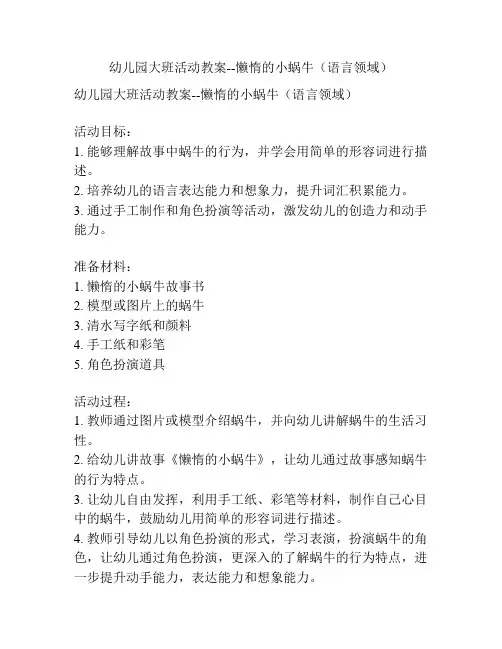 幼儿园大班活动教案--懒惰的小蜗牛（语言领域）

幼儿园大班活动教案--懒惰的小蜗牛（语言领域）

活动目标：
1. 能够理解故事中蜗牛的行为，并学会用简单的形容词进行描述。
2. 培养幼儿的语言表达能力和想象力，提升词汇积累能力。
3. 通过手工制作和角色扮演等活动，激发幼儿的创造力和动手能力。

准备材料：
1. 懒惰的小蜗牛故事书
2. 模型或图片上的蜗牛
3. 清水写字纸和颜料
4. 手工纸和彩笔
5. 角色扮演道具

活动过程：
1. 教师通过图片或模型介绍蜗牛，并向幼儿讲解蜗牛的生活习性。
2. 给幼儿讲故事《懒惰的小蜗牛》，让幼儿通过故事感知蜗牛的行为特点。
3. 让幼儿自由发挥，利用手工纸、彩笔等材料，制作自己心目中的蜗牛，鼓励幼儿用简单的形容词进行描述。
4. 教师引导幼儿以角色扮演的形式，学习表演，扮演蜗牛的角色，让幼儿通过角色扮演，更深入的了解蜗牛的行为特点，进一步提升动手能力，表达能力和想象能力。